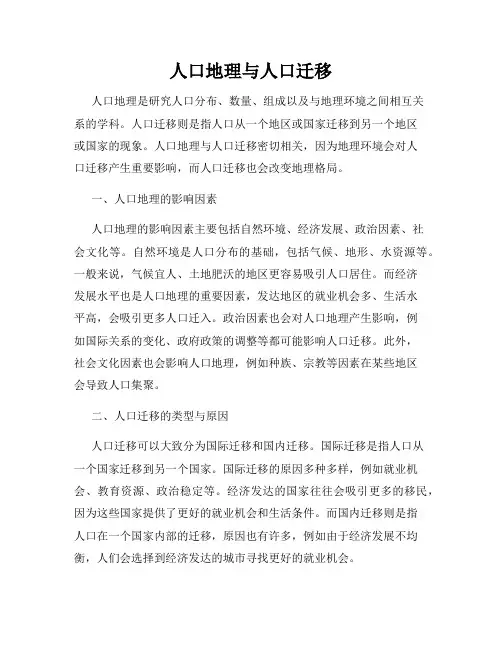 人口地理与人口迁移

人口地理是研究人口分布、数量、组成以及与地理环境之间相互关系的学科。人口迁移则是指人口从一个地区或国家迁移到另一个地区或国家的现象。人口地理与人口迁移密切相关，因为地理环境会对人口迁移产生重要影响，而人口迁移也会改变地理格局。

一、人口地理的影响因素

人口地理的影响因素主要包括自然环境、经济发展、政治因素、社会文化等。自然环境是人口分布的基础，包括气候、地形、水资源等。一般来说，气候宜人、土地肥沃的地区更容易吸引人口居住。而经济发展水平也是人口地理的重要因素，发达地区的就业机会多、生活水平高，会吸引更多人口迁入。政治因素也会对人口地理产生影响，例如国际关系的变化、政府政策的调整等都可能影响人口迁移。此外，社会文化因素也会影响人口地理，例如种族、宗教等因素在某些地区会导致人口集聚。

二、人口迁移的类型与原因

人口迁移可以大致分为国际迁移和国内迁移。国际迁移是指人口从一个国家迁移到另一个国家。国际迁移的原因多种多样，例如就业机会、教育资源、政治稳定等。经济发达的国家往往会吸引更多的移民，因为这些国家提供了更好的就业机会和生活条件。而国内迁移则是指人口在一个国家内部的迁移，原因也有许多，例如由于经济发展不均衡，人们会选择到经济发达的城市寻找更好的就业机会。